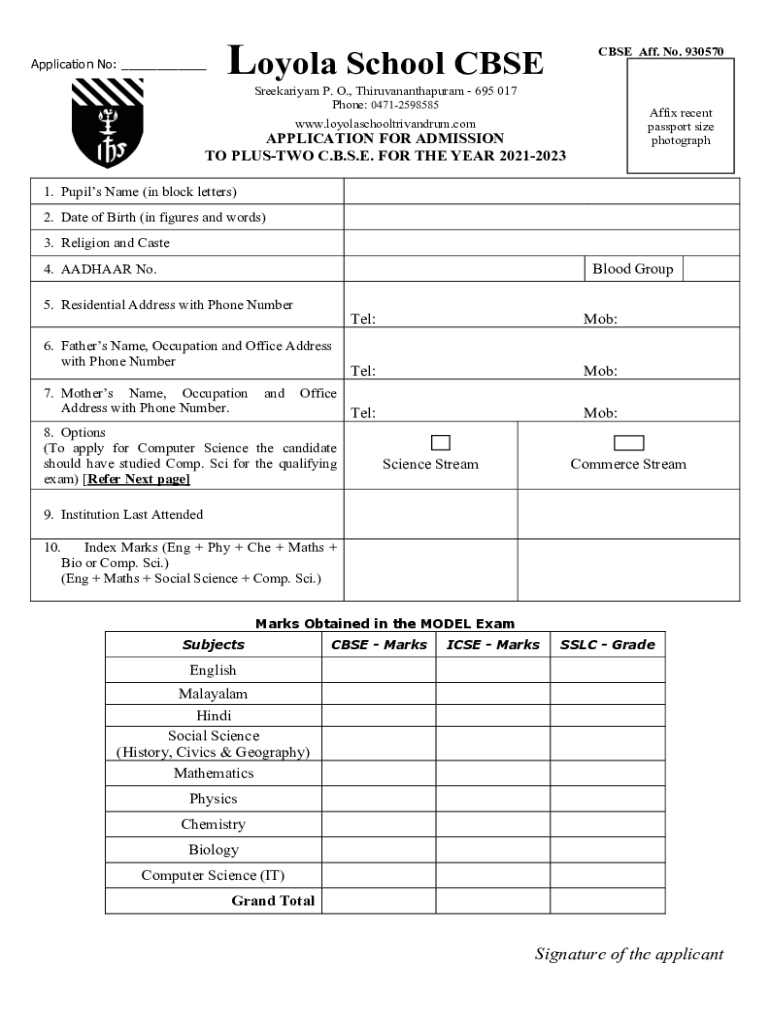 Application No: ____________

Loyola School CBSE

CBSE Aff. No. 930570

Sreekariyam P. O., Thiruvananthapuram - 695 017
Phone: 0471-2598585
www.loyolaschooltrivandrum.com

APPLICATION FOR ADMISSION
TO PLUS-TWO C.B.S.E. FOR THE YEAR 2021-2023

Affix recent passport size photograph

| | | |
|---|---|---|
| 1. Pupil's Name (in block letters) | | |
| 2. Date of Birth (in figures and words) | | |
| 3. Religion and Caste | | |
| 4. AADHAAR No. | | Blood Group |
| 5. Residential Address with Phone Number | Tel: | Mob: |
| 6. Father's Name, Occupation and Office Address with Phone Number | Tel: | Mob: |
| 7. Mother's Name, Occupation and Office Address with Phone Number. | Tel: | Mob: |
| 8. Options (To apply for Computer Science the candidate should have studied Comp. Sci for the qualifying exam) [Refer Next page] | Science Stream | Commerce Stream |
| 9. Institution Last Attended | | |
| 10. Index Marks (Eng + Phy + Che + Maths + Bio or Comp. Sci.) (Eng + Maths + Social Science + Comp. Sci.) | | |

Marks Obtained in the MODEL Exam

| Subjects | CBSE - Marks | ICSE - Marks | SSLC - Grade |
|---|---|---|---|
| English | | | |
| Malayalam | | | |
| Hindi | | | |
| Social Science (History, Civics & Geography) | | | |
| Mathematics | | | |
| Physics | | | |
| Chemistry | | | |
| Biology | | | |
| Computer Science (IT) | | | |
| Grand Total | | | |

Signature of the applicant